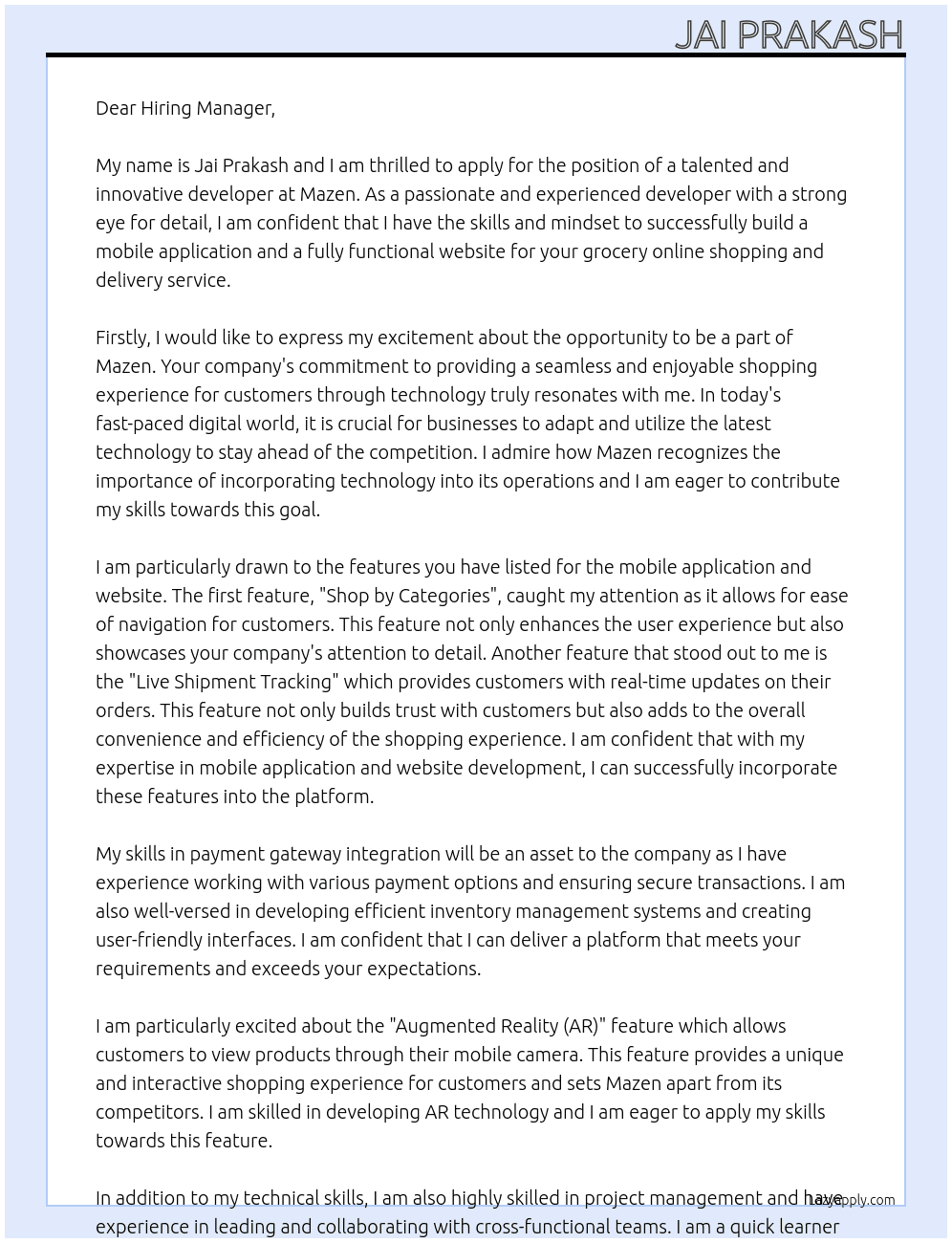 JAI PRAKASH

Dear Hiring Manager,

My name is Jai Prakash and I am thrilled to apply for the position of a talented and innovative developer at Mazen. As a passionate and experienced developer with a strong eye for detail, I am confident that I have the skills and mindset to successfully build a mobile application and a fully functional website for your grocery online shopping and delivery service.

Firstly, I would like to express my excitement about the opportunity to be a part of Mazen. Your company's commitment to providing a seamless and enjoyable shopping experience for customers through technology truly resonates with me. In today's fast-paced digital world, it is crucial for businesses to adapt and utilize the latest technology to stay ahead of the competition. I admire how Mazen recognizes the importance of incorporating technology into its operations and I am eager to contribute my skills towards this goal.

I am particularly drawn to the features you have listed for the mobile application and website. The first feature, "Shop by Categories", caught my attention as it allows for ease of navigation for customers. This feature not only enhances the user experience but also showcases your company's attention to detail. Another feature that stood out to me is the "Live Shipment Tracking" which provides customers with real-time updates on their orders. This feature not only builds trust with customers but also adds to the overall convenience and efficiency of the shopping experience. I am confident that with my expertise in mobile application and website development, I can successfully incorporate these features into the platform.

My skills in payment gateway integration will be an asset to the company as I have experience working with various payment options and ensuring secure transactions. I am also well-versed in developing efficient inventory management systems and creating user-friendly interfaces. I am confident that I can deliver a platform that meets your requirements and exceeds your expectations.

I am particularly excited about the "Augmented Reality (AR)" feature which allows customers to view products through their mobile camera. This feature provides a unique and interactive shopping experience for customers and sets Mazen apart from its competitors. I am skilled in developing AR technology and I am eager to apply my skills towards this feature.

In addition to my technical skills, I am also highly skilled in project management and have experience in leading and collaborating with cross-functional teams. I am a quick learner

lazyapply.com